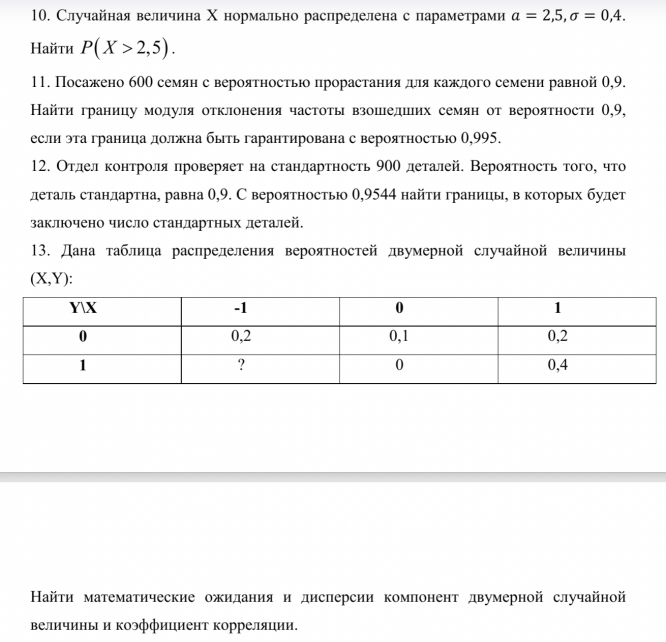 10. Случайная величина X нормально распределена с параметрами $a = 2{,}5, \sigma = 0{,}4$. Найти $P(X > 2{,}5)$.

11. Посажено 600 семян с вероятностью прорастания для каждого семени равной 0,9. Найти границу модуля отклонения частоты взошедших семян от вероятности 0,9, если эта граница должна быть гарантирована с вероятностью 0,995.

12. Отдел контроля проверяет на стандартность 900 деталей. Вероятность того, что деталь стандартна, равна 0,9. С вероятностью 0,9544 найти границы, в которых будет заключено число стандартных деталей.

13. Дана таблица распределения вероятностей двумерной случайной величины (X,Y):

| Y\X | -1 | 0 | 1 |
|---|---|---|---|
| 0 | 0,2 | 0,1 | 0,2 |
| 1 | ? | 0 | 0,4 |

Найти математические ожидания и дисперсии компонент двумерной случайной величины и коэффициент корреляции.